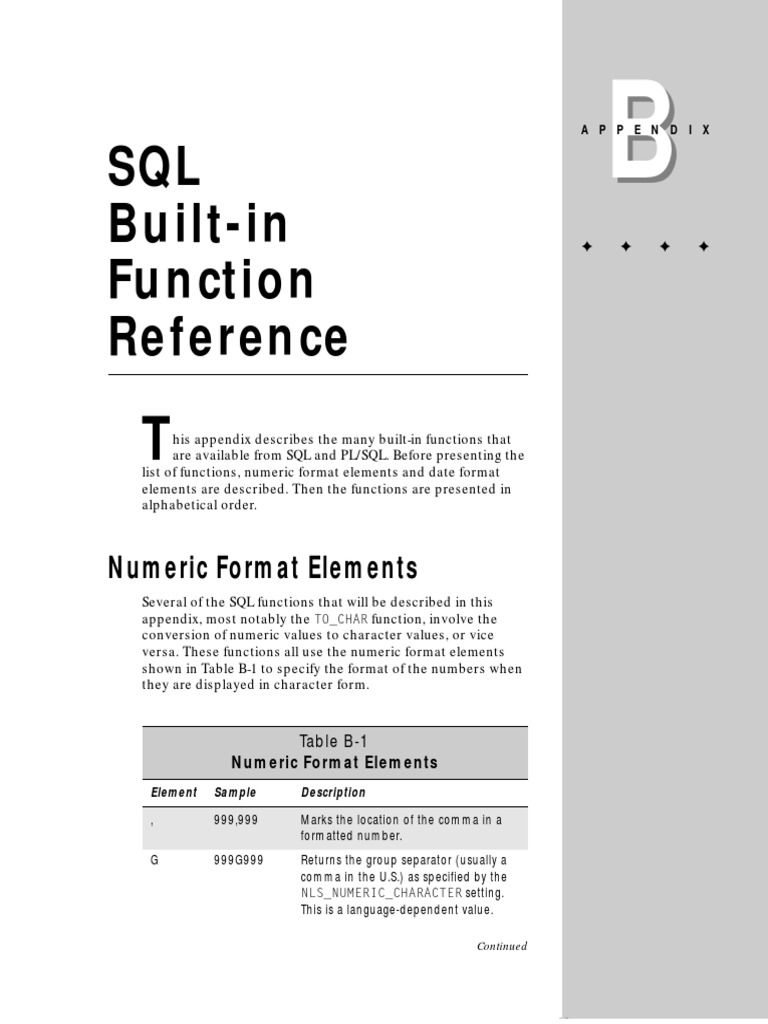 B
APPENDIX

✦ ✦ ✦ ✦

SQL Built-in Function Reference

This appendix describes the many built-in functions that are available from SQL and PL/SQL. Before presenting the list of functions, numeric format elements and date format elements are described. Then the functions are presented in alphabetical order.

Numeric Format Elements

Several of the SQL functions that will be described in this appendix, most notably the TO_CHAR function, involve the conversion of numeric values to character values, or vice versa. These functions all use the numeric format elements shown in Table B-1 to specify the format of the numbers when they are displayed in character form.

Table B-1
Numeric Format Elements

| Element | Sample | Description |
|---|---|---|
| , | 999,999 | Marks the location of the comma in a formatted number. |
| G | 999G999 | Returns the group separator (usually a comma in the U.S.) as specified by the NLS_NUMERIC_CHARACTER setting. This is a language-dependent value. |

Continued